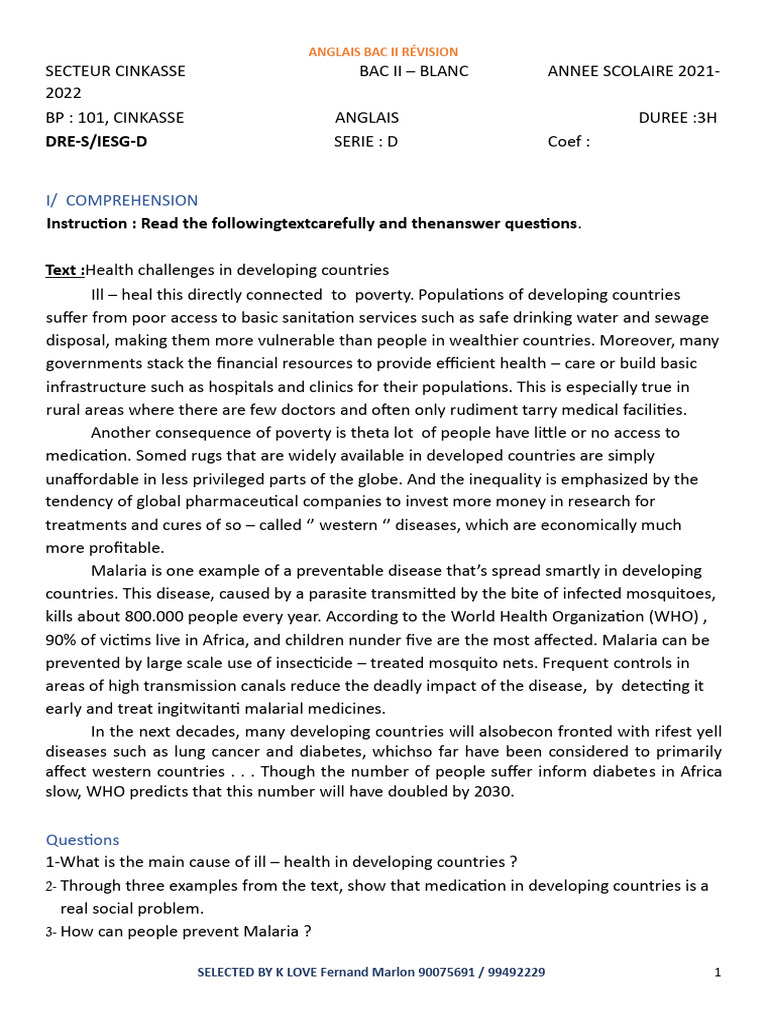 ANGLAIS BAC II RÉVISION

SECTEUR CINKASSE BAC II – BLANC ANNEE SCOLAIRE 2021-2022

BP : 101, CINKASSE ANGLAIS DUREE :3H

DRE-S/IESG-D SERIE : D Coef :

I/ COMPREHENSION

Instruction : Read the followingtextcarefully and thenanswer questions.

Text :Health challenges in developing countries

Ill – heal this directly connected to poverty. Populations of developing countries suffer from poor access to basic sanitation services such as safe drinking water and sewage disposal, making them more vulnerable than people in wealthier countries. Moreover, many governments stack the financial resources to provide efficient health – care or build basic infrastructure such as hospitals and clinics for their populations. This is especially true in rural areas where there are few doctors and often only rudiment tarry medical facilities.

Another consequence of poverty is theta lot of people have little or no access to medication. Somed rugs that are widely available in developed countries are simply unaffordable in less privileged parts of the globe. And the inequality is emphasized by the tendency of global pharmaceutical companies to invest more money in research for treatments and cures of so – called ‘’ western ‘’ diseases, which are economically much more profitable.

Malaria is one example of a preventable disease that’s spread smartly in developing countries. This disease, caused by a parasite transmitted by the bite of infected mosquitoes, kills about 800.000 people every year. According to the World Health Organization (WHO) , 90% of victims live in Africa, and children nunder five are the most affected. Malaria can be prevented by large scale use of insecticide – treated mosquito nets. Frequent controls in areas of high transmission canals reduce the deadly impact of the disease, by detecting it early and treat ingitwitanti malarial medicines.

In the next decades, many developing countries will alsobecon fronted with rifest yell diseases such as lung cancer and diabetes, whichso far have been considered to primarily affect western countries . . . Though the number of people suffer inform diabetes in Africa slow, WHO predicts that this number will have doubled by 2030.

Questions

1-What is the main cause of ill – health in developing countries ?

2- Through three examples from the text, show that medication in developing countries is a real social problem.

3- How can people prevent Malaria ?

SELECTED BY K LOVE Fernand Marlon 90075691 / 99492229

1